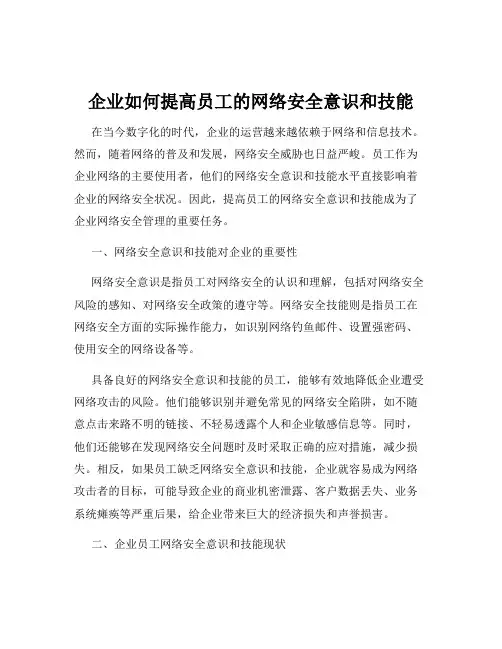 企业如何提高员工的网络安全意识和技能

在当今数字化的时代，企业的运营越来越依赖于网络和信息技术。然而，随着网络的普及和发展，网络安全威胁也日益严峻。员工作为企业网络的主要使用者，他们的网络安全意识和技能水平直接影响着企业的网络安全状况。因此，提高员工的网络安全意识和技能成为了企业网络安全管理的重要任务。

一、网络安全意识和技能对企业的重要性

网络安全意识是指员工对网络安全的认识和理解，包括对网络安全风险的感知、对网络安全政策的遵守等。网络安全技能则是指员工在网络安全方面的实际操作能力，如识别网络钓鱼邮件、设置强密码、使用安全的网络设备等。

具备良好的网络安全意识和技能的员工，能够有效地降低企业遭受网络攻击的风险。他们能够识别并避免常见的网络安全陷阱，如不随意点击来路不明的链接、不轻易透露个人和企业敏感信息等。同时，他们还能够在发现网络安全问题时及时采取正确的应对措施，减少损失。相反，如果员工缺乏网络安全意识和技能，企业就容易成为网络攻击者的目标，可能导致企业的商业机密泄露、客户数据丢失、业务系统瘫痪等严重后果，给企业带来巨大的经济损失和声誉损害。

二、企业员工网络安全意识和技能现状